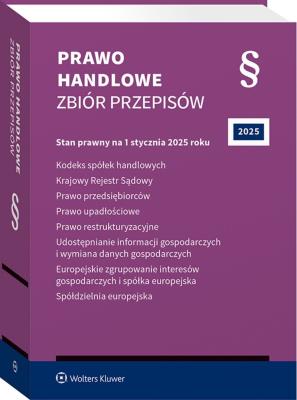 PRAWO HANDLOWE
ZBIÓR PRZEPISÓW

§

2025

Stan prawny na 1 stycznia 2025 roku

Kodeks spółek handlowych
Krajowy Rejestr Sądowy
Prawo przedsiębiorców
Prawo upadłościowe
Prawo restrukturyzacyjne
Udostępnianie informacji gospodarczych i wymiana danych gospodarczych
Europejskie zgrupowanie interesów gospodarczych i spółka europejska
Spółdzielnia europejska

Wolters Kluwer

PRAWO HANDLOWE
ZBIÓR PRZEPISÓW

§